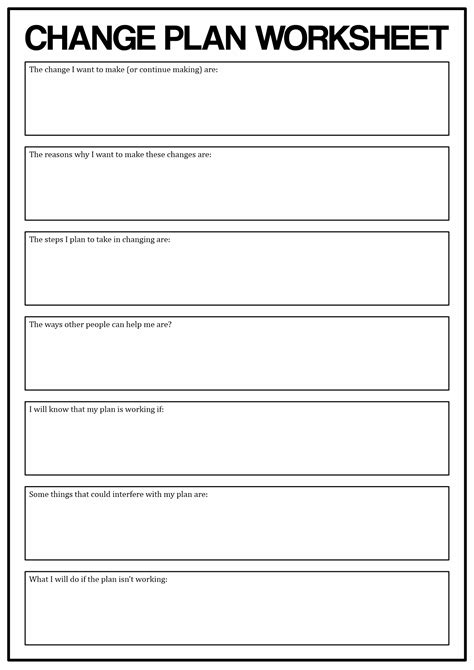 CHANGE PLAN WORKSHEET

The change I want to make (or continue making) are:

The reasons why I want to make these changes are:

The steps I plan to take in changing are:

The ways other people can help me are?

I will know that my plan is working if:

Some things that could interfere with my plan are:

What I will do if the plan isn't working: